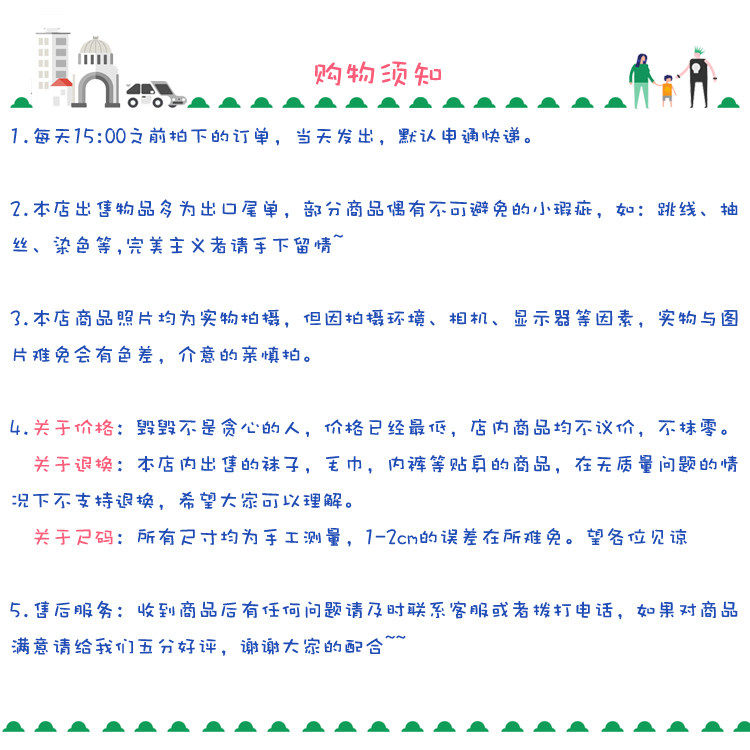 购物须知

1.每天15:00之前拍下的订单，当天发出，默认申通快递。

2.本店出售物品多为出口尾单，部分商品偶有不可避免的小瑕疵，如：跳线、抽丝、染色等,完美主义者请手下留情~

3.本店商品照片均为实物拍摄，但因拍摄环境、相机、显示器等因素，实物与图片难免会有色差，介意的亲慎拍。

4.关于价格：毁毁不是贪心的人，价格已经最低，店内商品均不议价，不抹零。

关于退换：本店内出售的袜子，毛巾，内裤等贴身的商品，在无质量问题的情况下不支持退换，希望大家可以理解。

关于尺码：所有尺寸均为手工测量，1-2cm的误差在所难免。望各位见谅

5.售后服务：收到商品后有任何问题请及时联系客服或者拨打电话，如果对商品满意请给我们五分好评，谢谢大家的配合~~